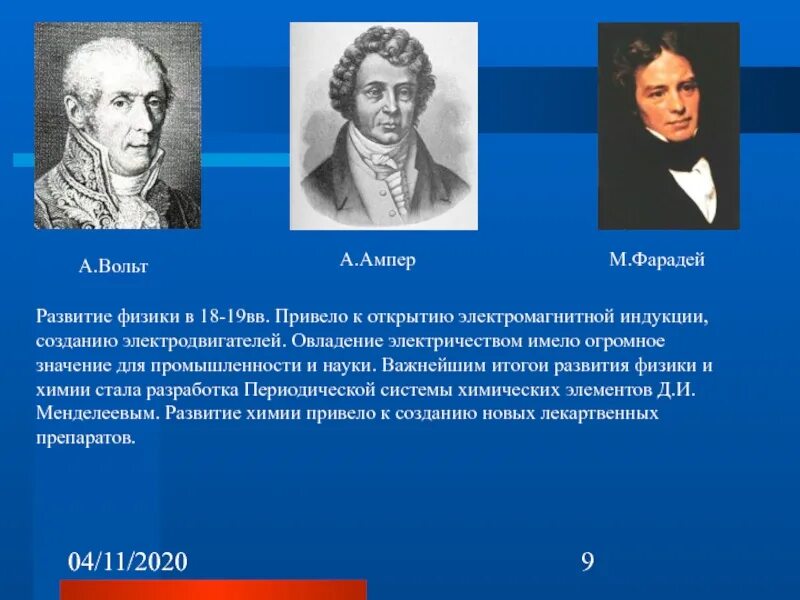 А.Вольт

А.Ампер

М.Фарадей

Развитие физики в 18-19вв. Привело к открытию электромагнитной индукции, созданию электродвигателей. Овладение электричеством имело огромное значение для промышленности и науки. Важнейшим итогои развития физики и химии стала разработка Периодической системы химических элементов Д.И. Менделеевым. Развитие химии привело к созданию новых лекартвенных препаратов.

04/11/2020

9